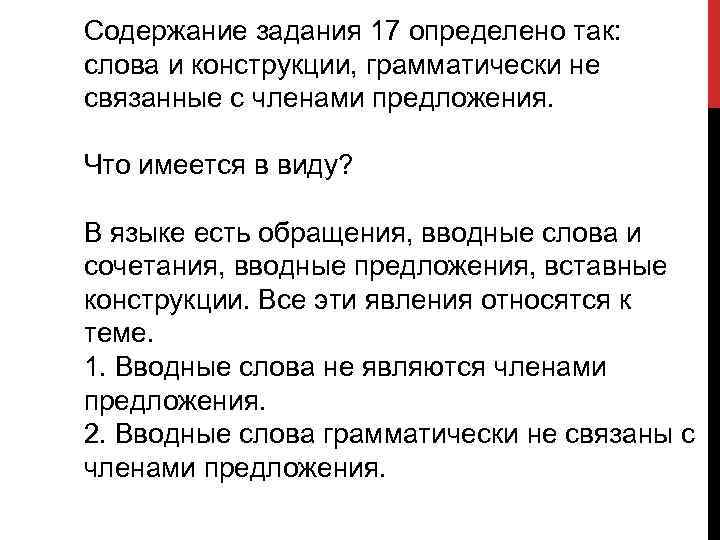 Содержание задания 17 определено так: слова и конструкции, грамматически не связанные с членами предложения.

Что имеется в виду?

В языке есть обращения, вводные слова и сочетания, вводные предложения, вставные конструкции. Все эти явления относятся к теме.
1. Вводные слова не являются членами предложения.
2. Вводные слова грамматически не связаны с членами предложения.